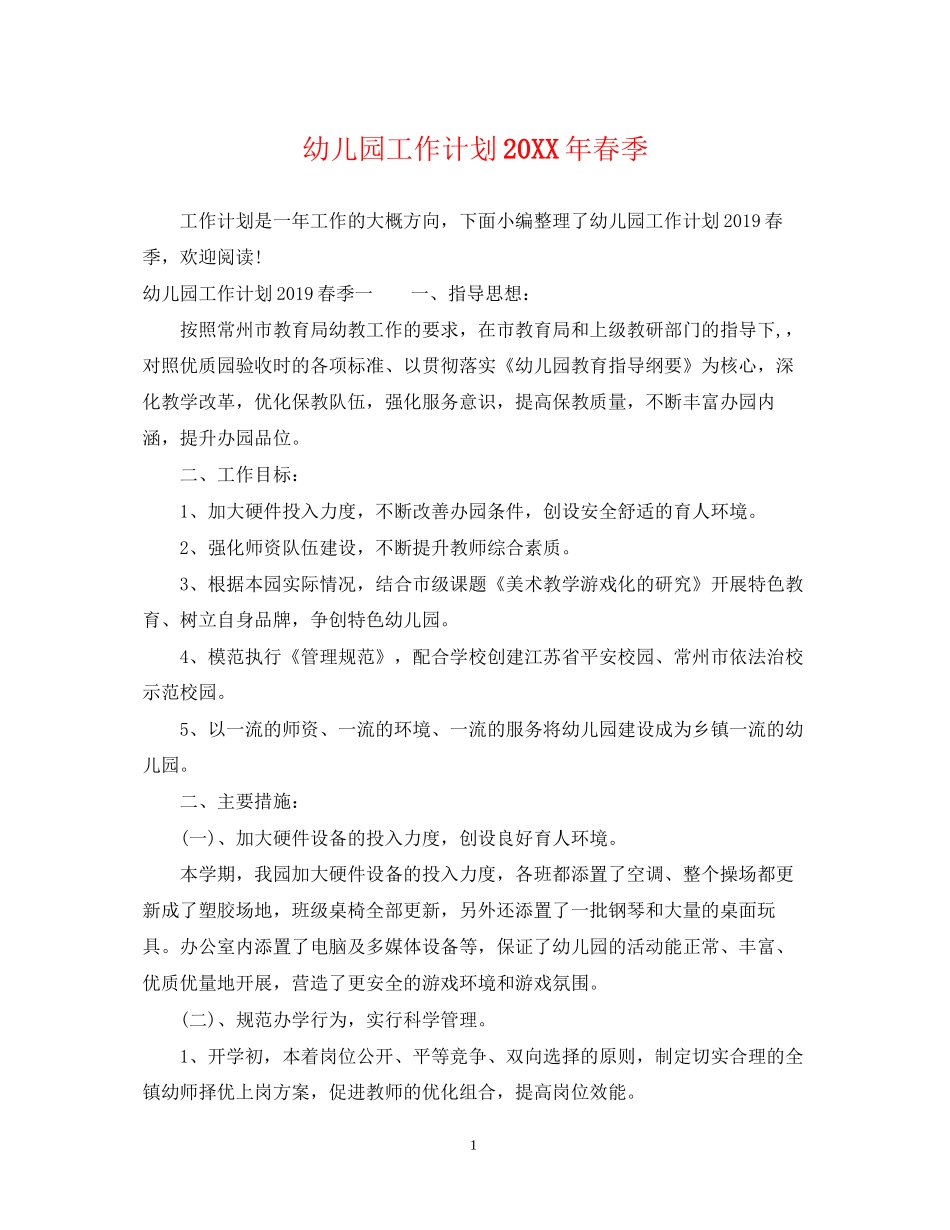 幼儿园工作计划20XX年春季

工作计划是一年工作的大概方向，下面小编整理了幼儿园工作计划2019春季，欢迎阅读!

幼儿园工作计划2019春季一　　一、指导思想：

按照常州市教育局幼教工作的要求，在市教育局和上级教研部门的指导下,，对照优质园验收时的各项标准、以贯彻落实《幼儿园教育指导纲要》为核心，深化教学改革，优化保教队伍，强化服务意识，提高保教质量，不断丰富办园内涵，提升办园品位。

二、工作目标：

1、加大硬件投入力度，不断改善办园条件，创设安全舒适的育人环境。

2、强化师资队伍建设，不断提升教师综合素质。

3、根据本园实际情况，结合市级课题《美术教学游戏化的研究》开展特色教育、树立自身品牌，争创特色幼儿园。

4、模范执行《管理规范》，配合学校创建江苏省平安校园、常州市依法治校示范校园。

5、以一流的师资、一流的环境、一流的服务将幼儿园建设成为乡镇一流的幼儿园。

二、主要措施：

(一)、加大硬件设备的投入力度，创设良好育人环境。

本学期，我园加大硬件设备的投入力度，各班都添置了空调、整个操场都更新成了塑胶场地，班级桌椅全部更新，另外还添置了一批钢琴和大量的桌面玩具。办公室内添置了电脑及多媒体设备等，保证了幼儿园的活动能正常、丰富、优质优量地开展，营造了更安全的游戏环境和游戏氛围。

(二)、规范办学行为，实行科学管理。

1、开学初，本着岗位公开、平等竞争、双向选择的原则，制定切实合理的全镇幼师择优上岗方案，促进教师的优化组合，提高岗位效能。

1